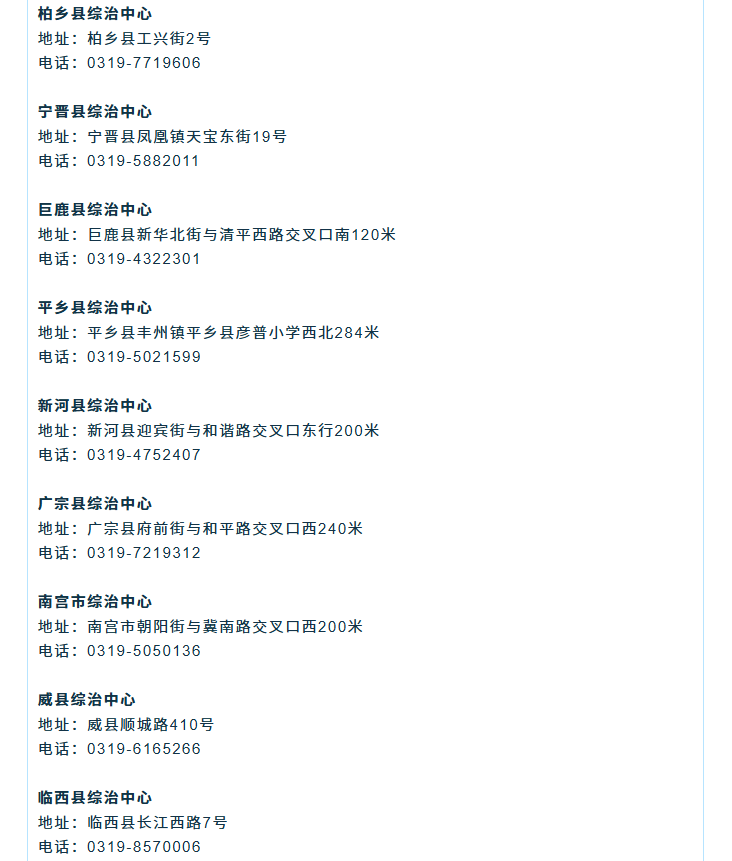 柏乡县综治中心
地址：柏乡县工兴街2号
电话：0319-7719606

宁晋县综治中心
地址：宁晋县凤凰镇天宝东街19号
电话：0319-5882011

巨鹿县综治中心
地址：巨鹿县新华北街与清平西路交叉口南120米
电话：0319-4322301

平乡县综治中心
地址：平乡县丰州镇平乡县彦普小学西北284米
电话：0319-5021599

新河县综治中心
地址：新河县迎宾街与和谐路交叉口东行200米
电话：0319-4752407

广宗县综治中心
地址：广宗县府前街与和平路交叉口西240米
电话：0319-7219312

南宫市综治中心
地址：南宫市朝阳街与冀南路交叉口西200米
电话：0319-5050136

威县综治中心
地址：威县顺城路410号
电话：0319-6165266

临西县综治中心
地址：临西县长江西路7号
电话：0319-8570006